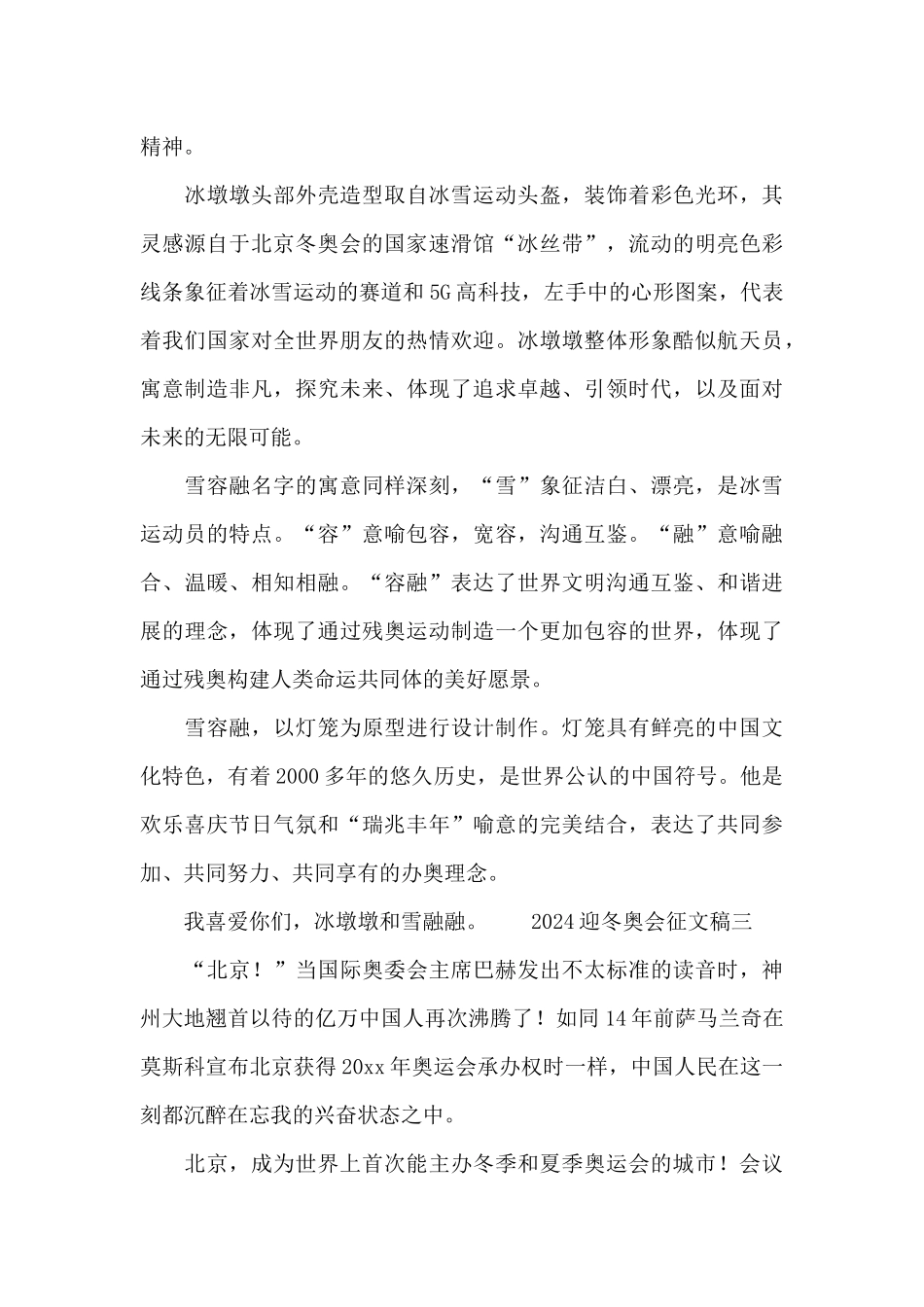 精神。

冰墩墩头部外壳造型取自冰雪运动头盔，装饰着彩色光环，其灵感源自于北京冬奥会的国家速滑馆“冰丝带”，流动的明亮色彩线条象征着冰雪运动的赛道和5G高科技，左手中的心形图案，代表着我们国家对全世界朋友的热情欢迎。冰墩墩整体形象酷似航天员，寓意制造非凡，探究未来、体现了追求卓越、引领时代，以及面对未来的无限可能。

雪容融名字的寓意同样深刻，“雪”象征洁白、漂亮，是冰雪运动员的特点。“容”意喻包容，宽容，沟通互鉴。“融”意喻融合、温暖、相知相融。“容融”表达了世界文明沟通互鉴、和谐进展的理念，体现了通过残奥运动制造一个更加包容的世界，体现了通过残奥构建人类命运共同体的美好愿景。

雪容融，以灯笼为原型进行设计制作。灯笼具有鲜亮的中国文化特色，有着2000多年的悠久历史，是世界公认的中国符号。他是欢乐喜庆节日气氛和“瑞兆丰年”喻意的完美结合，表达了共同参加、共同努力、共同享有的办奥理念。

我喜爱你们，冰墩墩和雪融融。 2024迎冬奥会征文稿三

“北京！”当国际奥委会主席巴赫发出不太标准的读音时，神州大地翘首以待的亿万中国人再次沸腾了！如同14年前萨马兰奇在莫斯科宣布北京获得20xx年奥运会承办权时一样，中国人民在这一刻都沉醉在忘我的兴奋状态之中。

北京，成为世界上首次能主办冬季和夏季奥运会的城市！会议